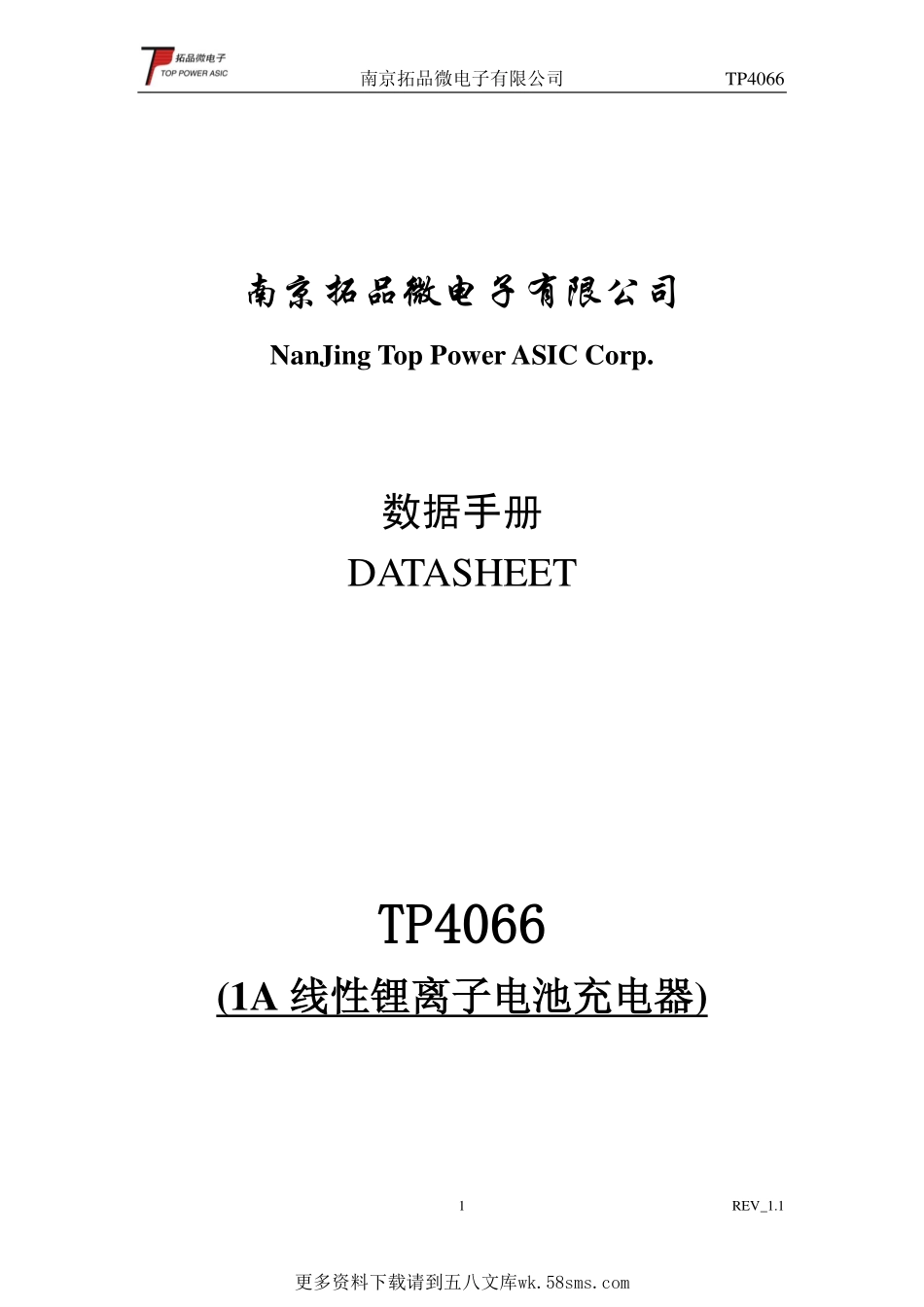 拓品微电子
TOP POWER ASIC

南京拓品微电子有限公司 TP4066

南京拓品微电子有限公司

NanJing Top Power ASIC Corp.

数据手册

DATASHEET

TP4066

(1A 线性锂离子电池充电器)

1 REV_1.1

更多资料下载请到五八文库wk.58sms.com